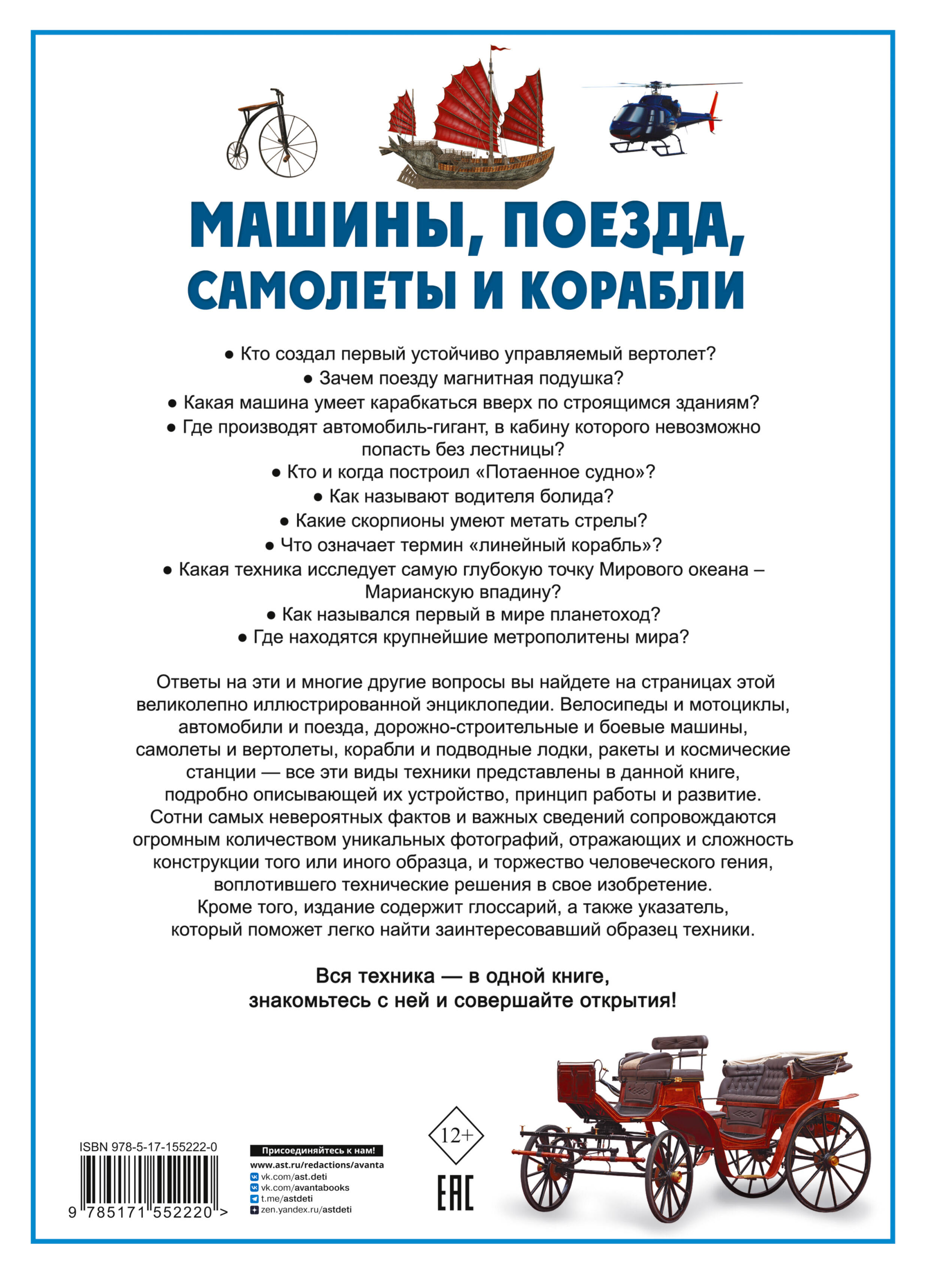 МАШИНЫ, ПОЕЗДА, САМОЛЕТЫ И КОРАБЛИ

● Кто создал первый устойчиво управляемый вертолет?
● Зачем поезду магнитная подушка?
● Какая машина умеет карабкаться вверх по строящимся зданиям?
● Где производят автомобиль-гигант, в кабину которого невозможно попасть без лестницы?
● Кто и когда построил «Потаенное судно»?
● Как называют водителя болида?
● Какие скорпионы умеют метать стрелы?
● Что означает термин «линейный корабль»?
● Какая техника исследует самую глубокую точку Мирового океана – Марианскую впадину?
● Как назывался первый в мире планетоход?
● Где находятся крупнейшие метрополитены мира?

Ответы на эти и многие другие вопросы вы найдете на страницах этой великолепно иллюстрированной энциклопедии. Велосипеды и мотоциклы, автомобили и поезда, дорожно-строительные и боевые машины, самолеты и вертолеты, корабли и подводные лодки, ракеты и космические станции — все эти виды техники представлены в данной книге, подробно описывающей их устройство, принцип работы и развитие. Сотни самых невероятных фактов и важных сведений сопровождаются огромным количеством уникальных фотографий, отражающих и сложность конструкции того или иного образца, и торжество человеческого гения, воплотившего технические решения в свое изобретение. Кроме того, издание содержит глоссарий, а также указатель, который поможет легко найти заинтересовавший образец техники.

Вся техника — в одной книге, знакомьтесь с ней и совершайте открытия!

ISBN 978-5-17-155222-0
9 785171 552220 >

Присоединяйтесь к нам!
www.ast.ru/redactions/avanta
vk.com/ast.deti
vk.com/avantabooks
t.me/astdeti
zen.yandex.ru/astdeti

12+
EAC